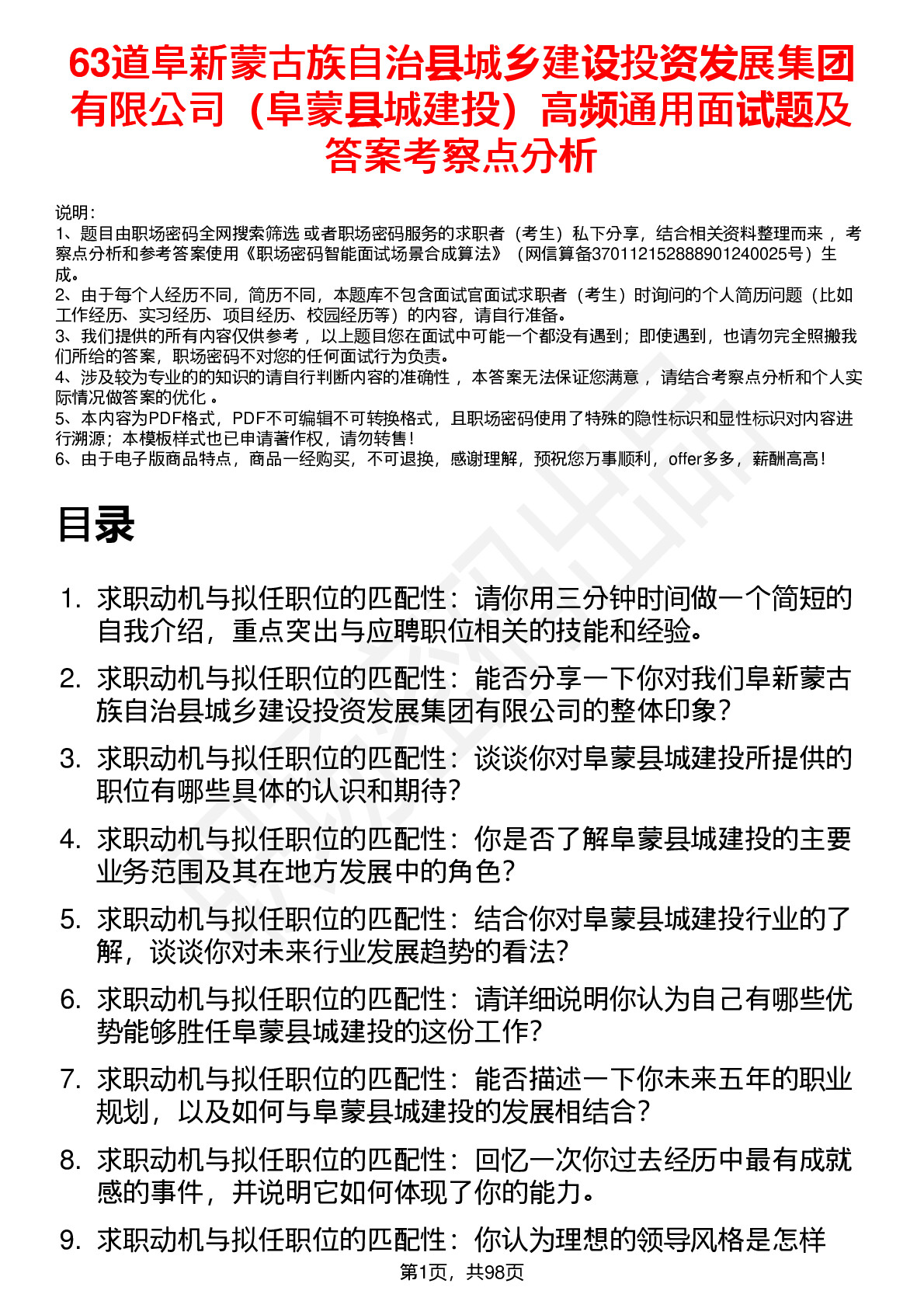 63道阜新蒙古族自治县城乡建设投资发展集团有限公司（阜蒙县城建投）高频通用面试题及答案考察点分析

说明：
1、题目由职场密码全网搜索筛选 或者职场密码服务的求职者（考生）私下分享，结合相关资料整理而来 ，考察点分析和参考答案使用《职场密码智能面试场景合成算法》（网信算备370112152888901240025号）生成。
2、由于每个人经历不同，简历不同，本题库不包含面试官面试求职者（考生）时询问的个人简历问题（比如工作经历、实习经历、项目经历、校园经历等）的内容，请自行准备。
3、我们提供的所有内容仅供参考 ，以上题目您在面试中可能一个都没有遇到；即使遇到，也请勿完全照搬我们所给的答案，职场密码不对您的任何面试行为负责。
4、涉及较为专业的的知识的请自行判断内容的准确性 ，本答案无法保证您满意 ，请结合考察点分析和个人实际情况做答案的优化 。
5、本内容为PDF格式，PDF不可编辑不可转换格式，且职场密码使用了特殊的隐性标识和显性标识对内容进行溯源；本模板样式也已申请著作权，请勿转售！
6、由于电子版商品特点，商品一经购买，不可退换，感谢理解，预祝您万事顺利，offer多多，薪酬高高！

目录

1. 求职动机与拟任职位的匹配性：请你用三分钟时间做一个简短的自我介绍，重点突出与应聘职位相关的技能和经验。
2. 求职动机与拟任职位的匹配性：能否分享一下你对我们阜新蒙古族自治县城乡建设投资发展集团有限公司的整体印象？
3. 求职动机与拟任职位的匹配性：谈谈你对阜蒙县城建投所提供的职位有哪些具体的认识和期待？
4. 求职动机与拟任职位的匹配性：你是否了解阜蒙县城建投的主要业务范围及其在地方发展中的角色？
5. 求职动机与拟任职位的匹配性：结合你对阜蒙县城建投行业的了解，谈谈你对未来行业发展趋势的看法？
6. 求职动机与拟任职位的匹配性：请详细说明你认为自己有哪些优势能够胜任阜蒙县城建投的这份工作？
7. 求职动机与拟任职位的匹配性：能否描述一下你未来五年的职业规划，以及如何与阜蒙县城建投的发展相结合？
8. 求职动机与拟任职位的匹配性：回忆一次你过去经历中最有成就感的事件，并说明它如何体现了你的能力。
9. 求职动机与拟任职位的匹配性：你认为理想的领导风格是怎样

第1页，共98页